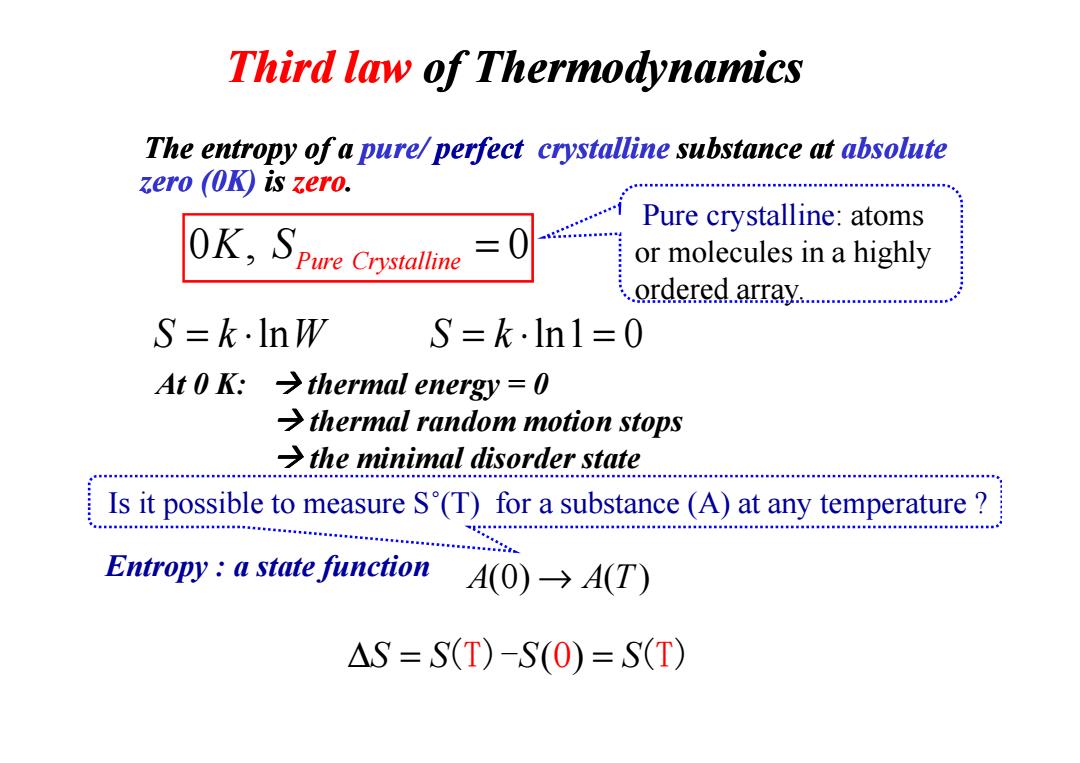 Third law of Thermodynamics

The entropy of a pure/ perfect crystalline substance at absolute zero (0K) is zero.

$0K,\ S_{Pure\ Crystalline} = 0$

Pure crystalline: atoms or molecules in a highly ordered array.

$S = k \cdot \ln W$ $S = k \cdot \ln 1 = 0$

At 0 K: → thermal energy = 0
→ thermal random motion stops
→ the minimal disorder state

Is it possible to measure S˚(T) for a substance (A) at any temperature ?

Entropy : a state function $A(0) \rightarrow A(T)$

$\Delta S = S(T) - S(0) = S(T)$